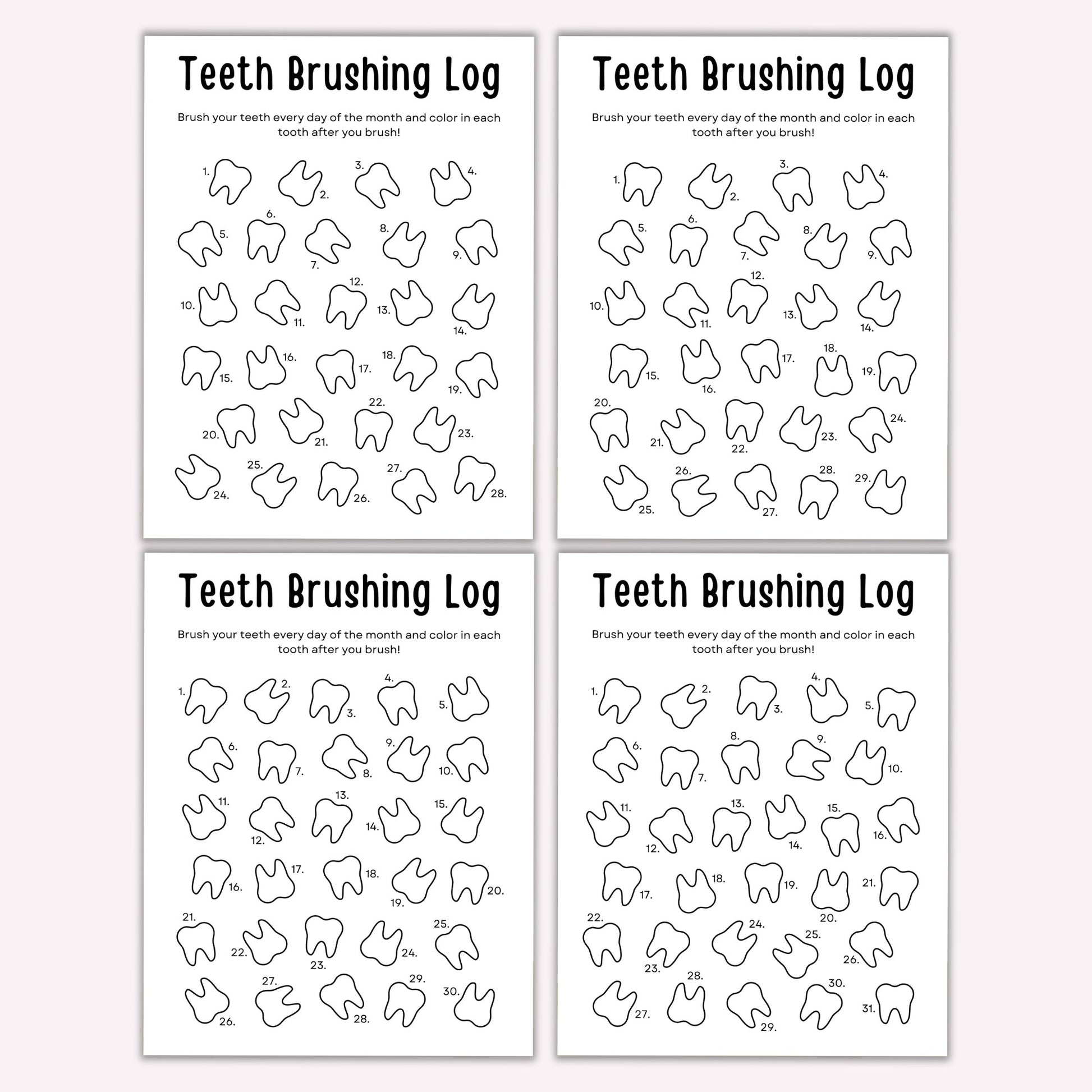 Teeth Brushing Log

Brush your teeth every day of the month and color in each tooth after you brush!

1. 2. 3. 4.
5. 6. 7. 8. 9.
10. 11. 12. 13. 14.
15. 16. 17. 18. 19.
20. 21. 22. 23.
24. 25. 26. 27. 28.

Teeth Brushing Log

Brush your teeth every day of the month and color in each tooth after you brush!

1. 2. 3. 4.
5. 6. 7. 8. 9.
10. 11. 12. 13. 14.
15. 16. 17. 18. 19.
20. 21. 22. 23. 24.
25. 26. 27. 28. 29.

Teeth Brushing Log

Brush your teeth every day of the month and color in each tooth after you brush!

1. 2. 3. 4. 5.
6. 7. 8. 9. 10.
11. 12. 13. 14. 15.
16. 17. 18. 19. 20.
21. 22. 23. 24. 25.
26. 27. 28. 29. 30.

Teeth Brushing Log

Brush your teeth every day of the month and color in each tooth after you brush!

1. 2. 3. 4. 5.
6. 7. 8. 9. 10.
11. 12. 13. 14. 15. 16.
17. 18. 19. 20. 21.
22. 23. 24. 25. 26.
27. 28. 29. 30. 31.